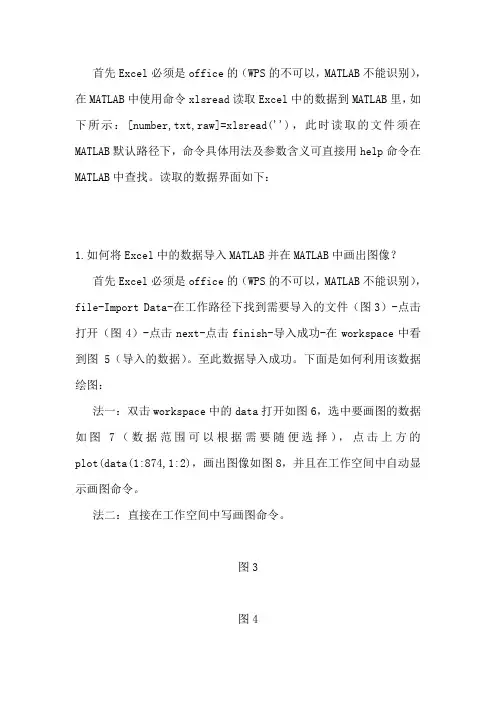 首先 Excel 必须是 office 的（WPS 的不可以，MATLAB 不能识别），在 MATLAB 中使用命令 xlsread 读取 Excel 中的数据到 MATLAB 里，如下所示：[number,txt,raw]=xlsread('')，此时读取的文件须在 MATLAB 默认路径下，命令具体用法及参数含义可直接用 help 命令在 MATLAB 中查找。读取的数据界面如下：

1.如何将 Excel 中的数据导入 MATLAB 并在 MATLAB 中画出图像？

首先 Excel 必须是 office 的（WPS 的不可以，MATLAB 不能识别），file-Import Data-在工作路径下找到需要导入的文件（图 3）-点击打开（图 4）-点击 next-点击 finish-导入成功-在 workspace 中看到图 5（导入的数据）。至此数据导入成功。下面是如何利用该数据绘图：

法一：双击 workspace 中的 data 打开如图 6，选中要画图的数据如图 7（数据范围可以根据需要随便选择），点击上方的 plot(data(1:874,1:2)，画出图像如图 8，并且在工作空间中自动显示画图命令。

法二：直接在工作空间中写画图命令。

图 3

图 4